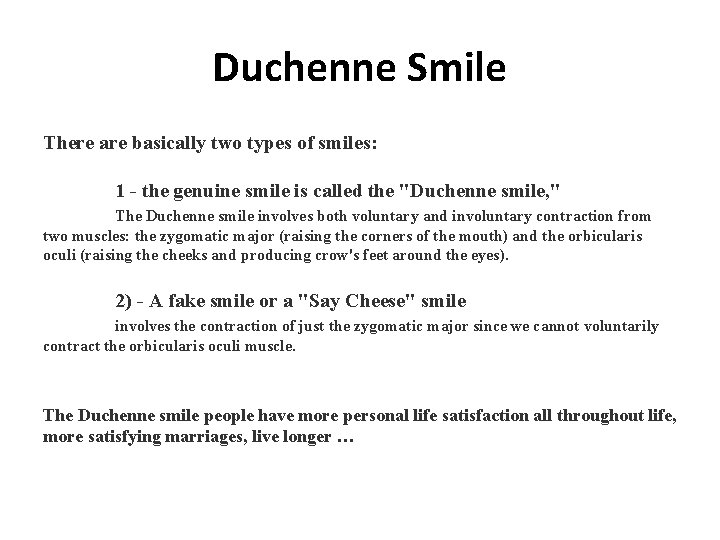 Duchenne Smile

There are basically two types of smiles:

1 - the genuine smile is called the "Duchenne smile,"

The Duchenne smile involves both voluntary and involuntary contraction from two muscles: the zygomatic major (raising the corners of the mouth) and the orbicularis oculi (raising the cheeks and producing crow's feet around the eyes).

2) - A fake smile or a "Say Cheese" smile

involves the contraction of just the zygomatic major since we cannot voluntarily contract the orbicularis oculi muscle.

The Duchenne smile people have more personal life satisfaction all throughout life, more satisfying marriages, live longer …